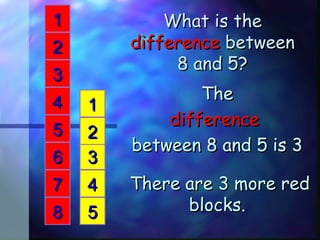 1
2
3
4
5
6
7
8

1
2
3
4
5

What is the difference between 8 and 5?

The difference between 8 and 5 is 3

There are 3 more red blocks.